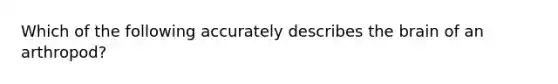 Which of the following accurately describes the brain of an arthropod?